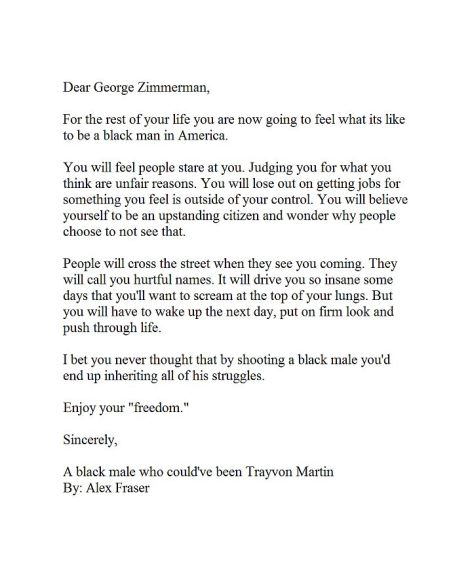 Dear George Zimmerman,

For the rest of your life you are now going to feel what its like to be a black man in America.

You will feel people stare at you. Judging you for what you think are unfair reasons. You will lose out on getting jobs for something you feel is outside of your control. You will believe yourself to be an upstanding citizen and wonder why people choose to not see that.

People will cross the street when they see you coming. They will call you hurtful names. It will drive you so insane some days that you'll want to scream at the top of your lungs. But you will have to wake up the next day, put on firm look and push through life.

I bet you never thought that by shooting a black male you'd end up inheriting all of his struggles.

Enjoy your "freedom."

Sincerely,

A black male who could've been Trayvon Martin
By: Alex Fraser